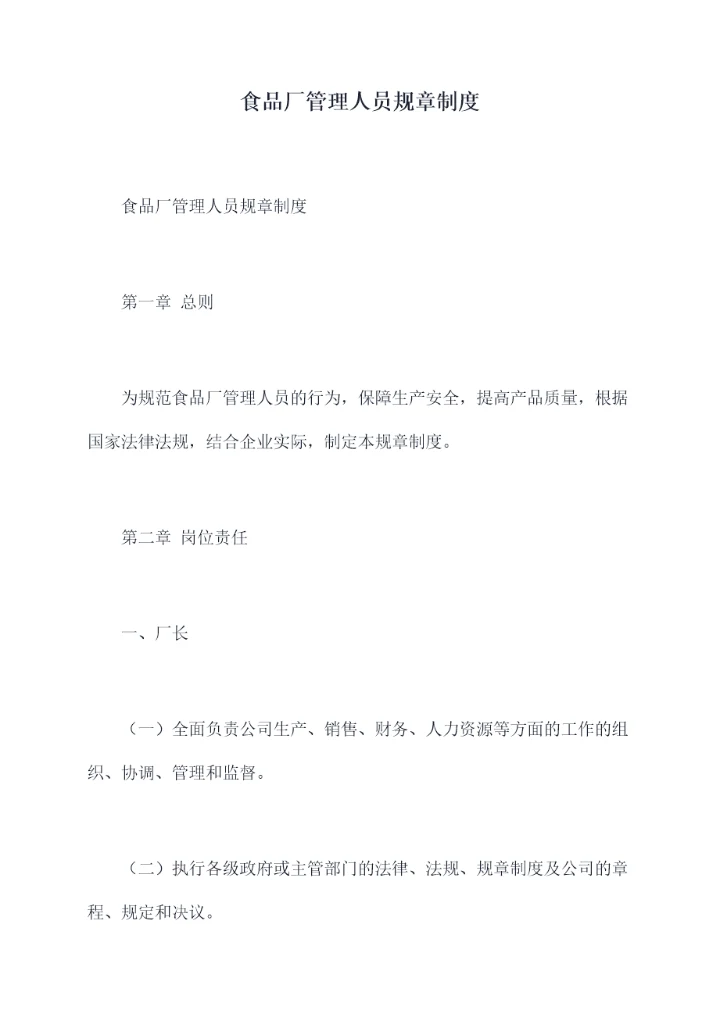 食品厂管理人员规章制度

食品厂管理人员规章制度

第一章 总则

为规范食品厂管理人员的行为，保障生产安全，提高产品质量，根据国家法律法规，结合企业实际，制定本规章制度。

第二章 岗位责任

一、厂长

（一）全面负责公司生产、销售、财务、人力资源等方面的工作的组织、协调、管理和监督。

（二）执行各级政府或主管部门的法律、法规、规章制度及公司的章程、规定和决议。